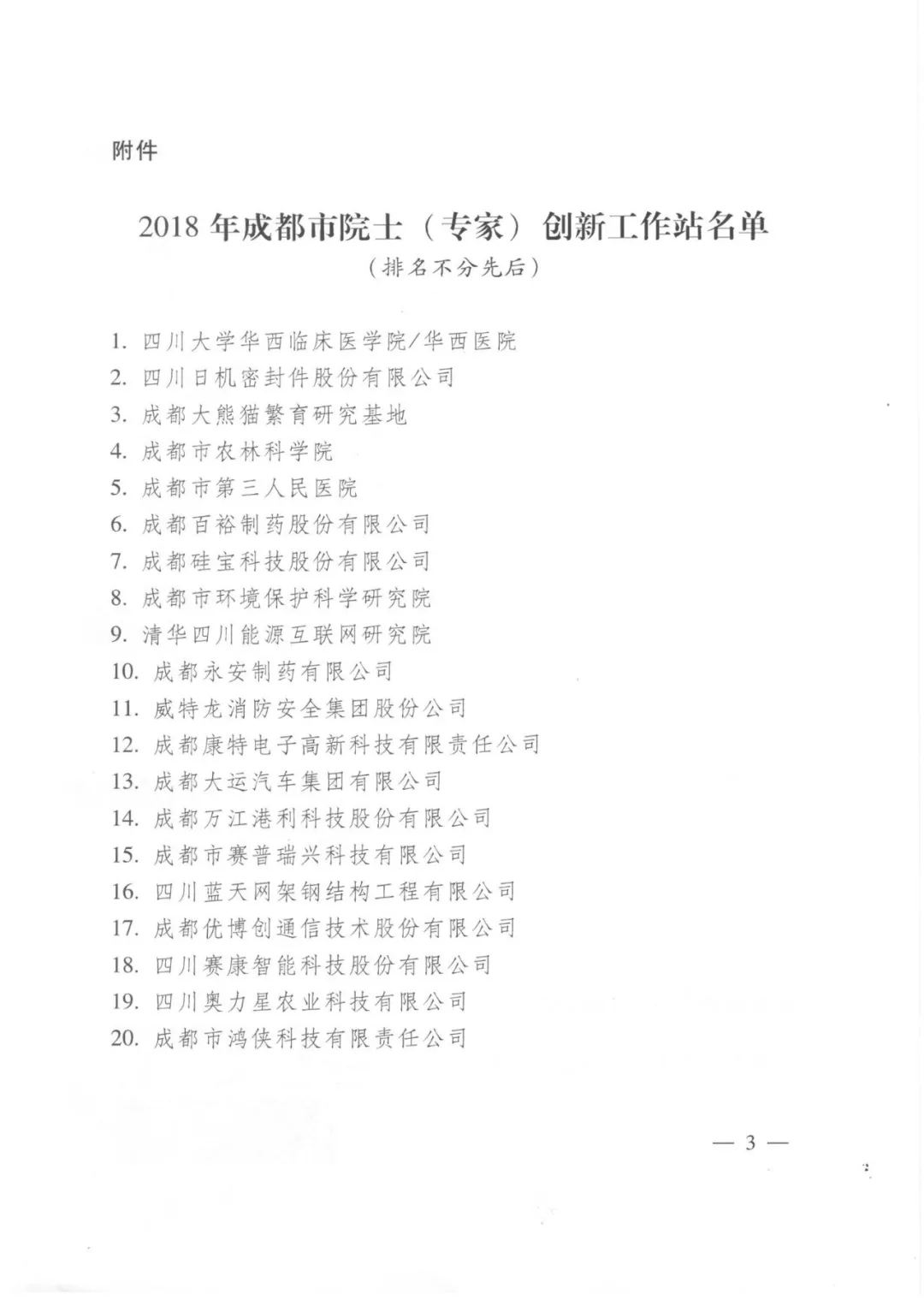 附件

2018 年成都市院士（专家）创新工作站名单
（排名不分先后）

1. 四川大学华西临床医学院/华西医院
2. 四川日机密封件股份有限公司
3. 成都大熊猫繁育研究基地
4. 成都市农林科学院
5. 成都市第三人民医院
6. 成都百裕制药股份有限公司
7. 成都硅宝科技股份有限公司
8. 成都市环境保护科学研究院
9. 清华四川能源互联网研究院
10. 成都永安制药有限公司
11. 威特龙消防安全集团股份公司
12. 成都康特电子高新科技有限责任公司
13. 成都大运汽车集团有限公司
14. 成都万江港利科技股份有限公司
15. 成都市赛普瑞兴科技有限公司
16. 四川蓝天网架钢结构工程有限公司
17. 成都优博创通信技术股份有限公司
18. 四川赛康智能科技股份有限公司
19. 四川奥力星农业科技有限公司
20. 成都市鸿侠科技有限责任公司

— 3 —